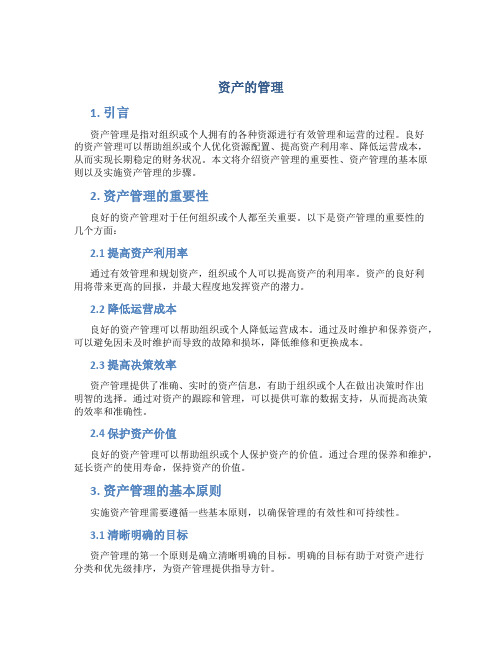 资产的管理

1. 引言

资产管理是指对组织或个人拥有的各种资源进行有效管理和运营的过程。良好的资产管理可以帮助组织或个人优化资源配置、提高资产利用率、降低运营成本，从而实现长期稳定的财务状况。本文将介绍资产管理的重要性、资产管理的基本原则以及实施资产管理的步骤。

2. 资产管理的重要性

良好的资产管理对于任何组织或个人都至关重要。以下是资产管理的重要性的几个方面：

2.1 提高资产利用率

通过有效管理和规划资产，组织或个人可以提高资产的利用率。资产的良好利用将带来更高的回报，并最大程度地发挥资产的潜力。

2.2 降低运营成本

良好的资产管理可以帮助组织或个人降低运营成本。通过及时维护和保养资产，可以避免因未及时维护而导致的故障和损坏，降低维修和更换成本。

2.3 提高决策效率

资产管理提供了准确、实时的资产信息，有助于组织或个人在做出决策时作出明智的选择。通过对资产的跟踪和管理，可以提供可靠的数据支持，从而提高决策的效率和准确性。

2.4 保护资产价值

良好的资产管理可以帮助组织或个人保护资产的价值。通过合理的保养和维护，延长资产的使用寿命，保持资产的价值。

3. 资产管理的基本原则

实施资产管理需要遵循一些基本原则，以确保管理的有效性和可持续性。

3.1 清晰明确的目标

资产管理的第一个原则是确立清晰明确的目标。明确的目标有助于对资产进行分类和优先级排序，为资产管理提供指导方针。